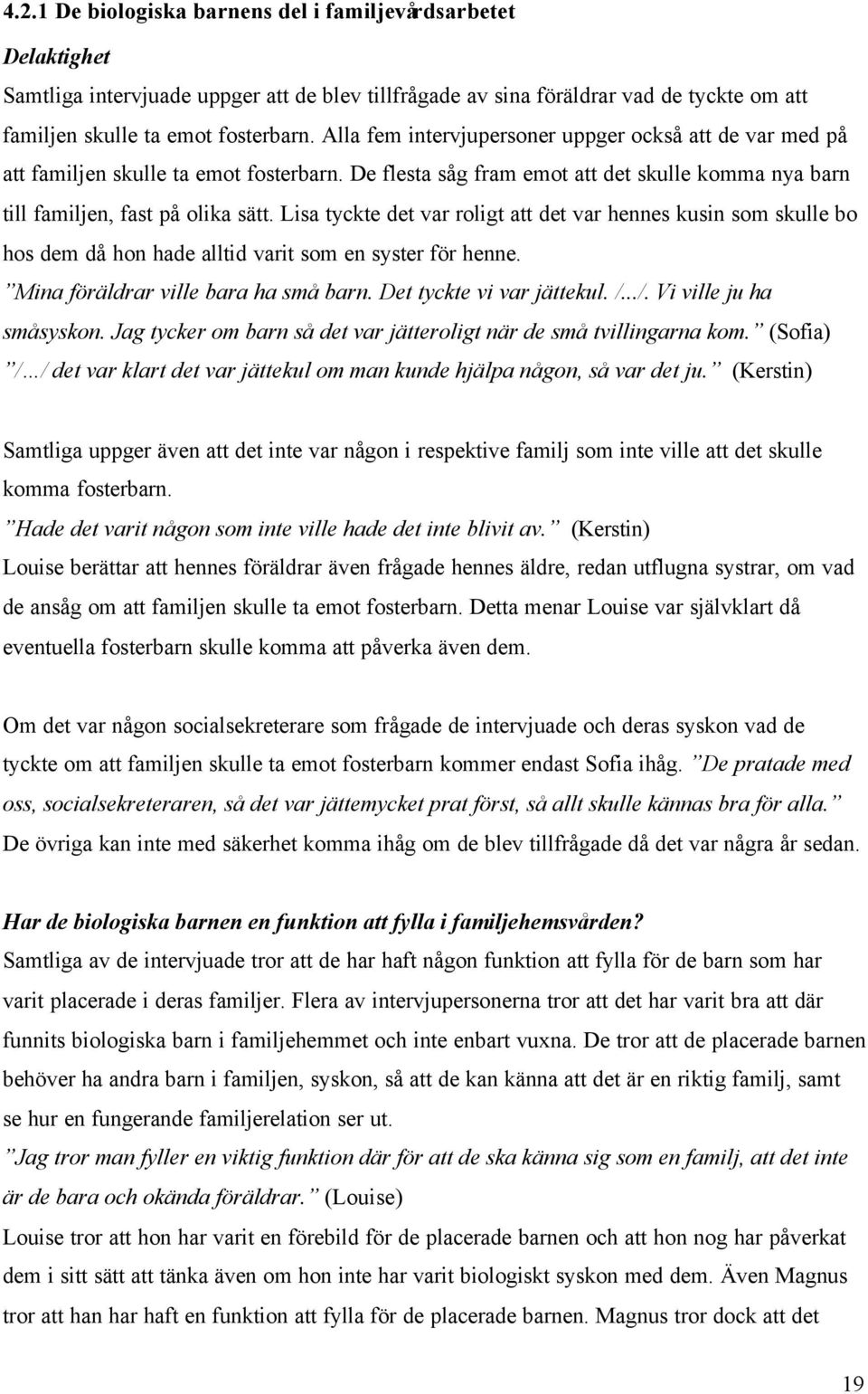 4.2.1 De biologiska barnens del i familjevårdsarbetet

Delaktighet

Samtliga intervjuade uppger att de blev tillfrågade av sina föräldrar vad de tyckte om att familjen skulle ta emot fosterbarn. Alla fem intervjupersoner uppger också att de var med på att familjen skulle ta emot fosterbarn. De flesta såg fram emot att det skulle komma nya barn till familjen, fast på olika sätt. Lisa tyckte det var roligt att det var hennes kusin som skulle bo hos dem då hon hade alltid varit som en syster för henne.

”Mina föräldrar ville bara ha små barn. Det tyckte vi var jättekul. /.../. Vi ville ju ha småsyskon. Jag tycker om barn så det var jätteroligt när de små tvillingarna kom.” (Sofia)

”/.../ det var klart det var jättekul om man kunde hjälpa någon, så var det ju.” (Kerstin)

Samtliga uppger även att det inte var någon i respektive familj som inte ville att det skulle komma fosterbarn.

”Hade det varit någon som inte ville hade det inte blivit av.” (Kerstin)

Louise berättar att hennes föräldrar även frågade hennes äldre, redan utflugna systrar, om vad de ansåg om att familjen skulle ta emot fosterbarn. Detta menar Louise var självklart då eventuella fosterbarn skulle komma att påverka även dem.

Om det var någon socialsekreterare som frågade de intervjuade och deras syskon vad de tyckte om att familjen skulle ta emot fosterbarn kommer endast Sofia ihåg. ”De pratade med oss, socialsekreteraren, så det var jättemycket prat först, så allt skulle kännas bra för alla.” De övriga kan inte med säkerhet komma ihåg om de blev tillfrågade då det var några år sedan.

Har de biologiska barnen en funktion att fylla i familjehemsvården?

Samtliga av de intervjuade tror att de har haft någon funktion att fylla för de barn som har varit placerade i deras familjer. Flera av intervjupersonerna tror att det har varit bra att där funnits biologiska barn i familjehemmet och inte enbart vuxna. De tror att de placerade barnen behöver ha andra barn i familjen, syskon, så att de kan känna att det är en riktig familj, samt se hur en fungerande familjerelation ser ut.

”Jag tror man fyller en viktig funktion där för att de ska känna sig som en familj, att det inte är de bara och okända föräldrar.” (Louise)

Louise tror att hon har varit en förebild för de placerade barnen och att hon nog har påverkat dem i sitt sätt att tänka även om hon inte har varit biologiskt syskon med dem. Även Magnus tror att han har haft en funktion att fylla för de placerade barnen. Magnus tror dock att det

19